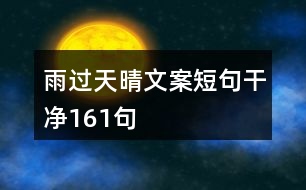 雨过天晴文案短句干净161句